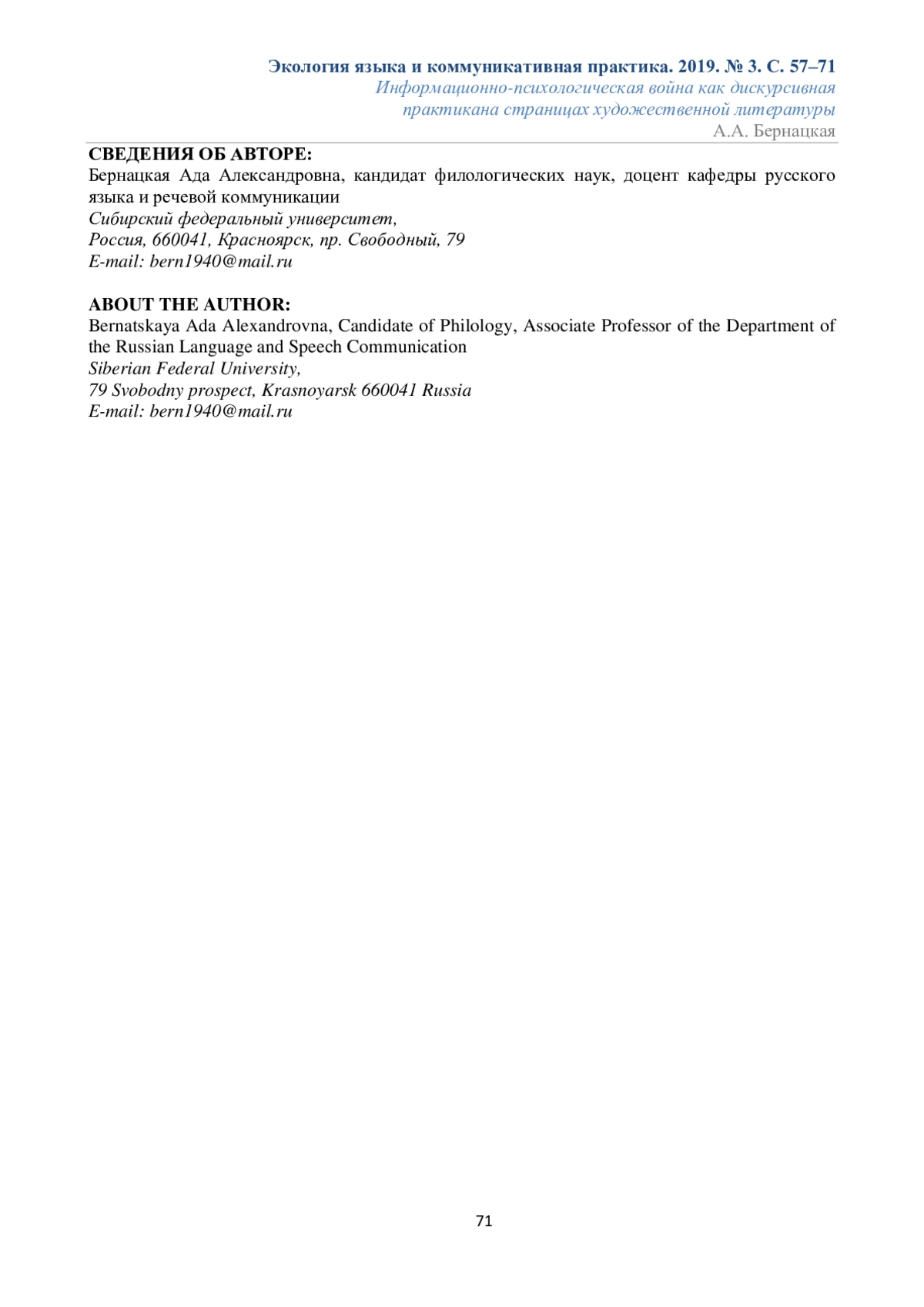 Экология языка и коммуникативная практика. 2019. № 3. С. 57–71
Информационно-психологическая война как дискурсивная практикана страницах художественной литературы
А.А. Бернацкая

СВЕДЕНИЯ ОБ АВТОРЕ:
Бернацкая Ада Александровна, кандидат филологических наук, доцент кафедры русского языка и речевой коммуникации
Сибирский федеральный университет,
Россия, 660041, Красноярск, пр. Свободный, 79
E-mail: bern1940@mail.ru

ABOUT THE AUTHOR:
Bernatskaya Ada Alexandrovna, Candidate of Philology, Associate Professor of the Department of the Russian Language and Speech Communication
Siberian Federal University,
79 Svobodny prospect, Krasnoyarsk 660041 Russia
E-mail: bern1940@mail.ru

71